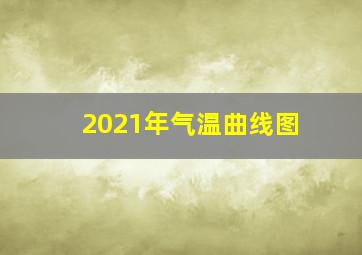 2021年气温曲线图